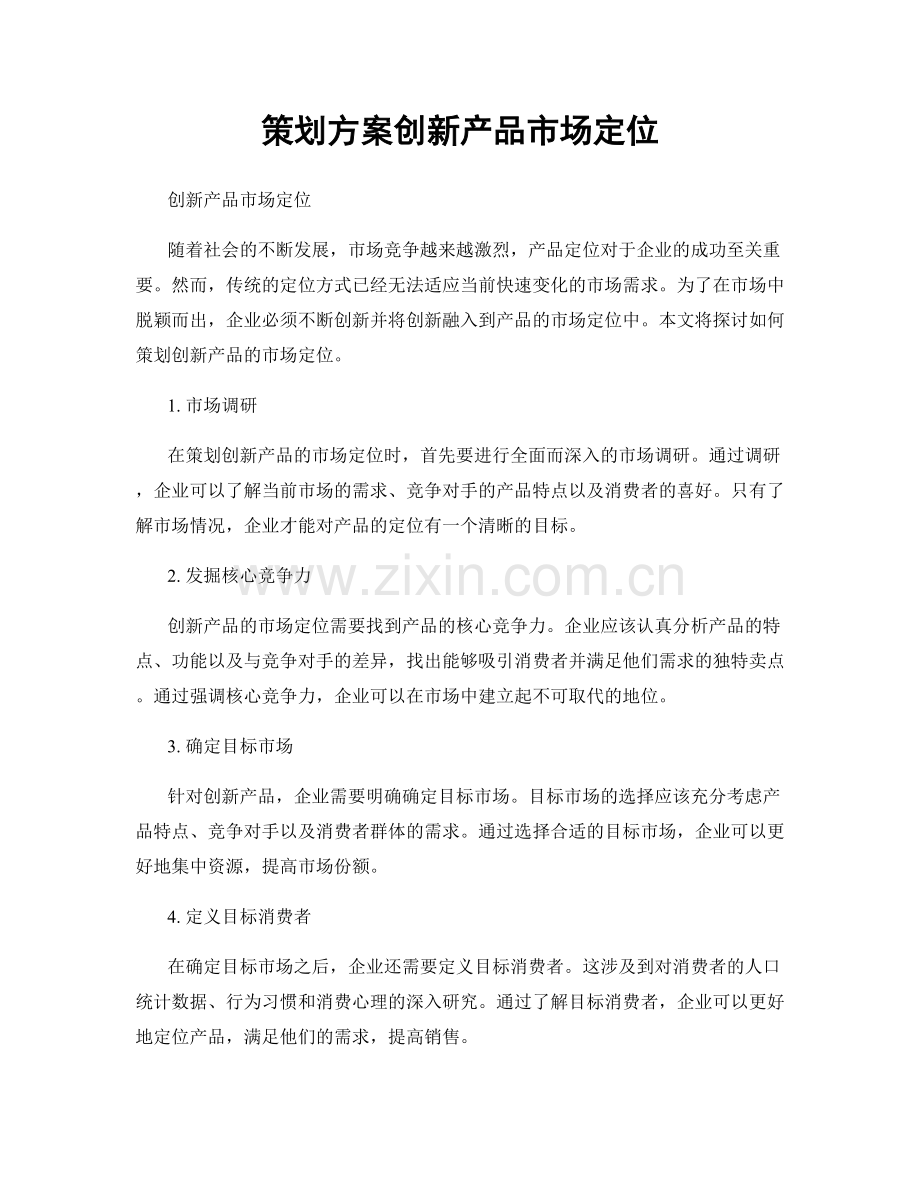 策划方案创新产品市场定位

创新产品市场定位

随着社会的不断发展，市场竞争越来越激烈，产品定位对于企业的成功至关重要。然而，传统的定位方式已经无法适应当前快速变化的市场需求。为了在市场中脱颖而出，企业必须不断创新并将创新融入到产品的市场定位中。本文将探讨如何策划创新产品的市场定位。

1.市场调研

在策划创新产品的市场定位时，首先要进行全面而深入的市场调研。通过调研，企业可以了解当前市场的需求、竞争对手的产品特点以及消费者的喜好。只有了解市场情况，企业才能对产品的定位有一个清晰的目标。

2.发掘核心竞争力

创新产品的市场定位需要找到产品的核心竞争力。企业应该认真分析产品的特点、功能以及与竞争对手的差异，找出能够吸引消费者并满足他们需求的独特卖点。通过强调核心竞争力，企业可以在市场中建立起不可取代的地位。

3.确定目标市场

针对创新产品，企业需要明确确定目标市场。目标市场的选择应该充分考虑产品特点、竞争对手以及消费者群体的需求。通过选择合适的目标市场，企业可以更好地集中资源，提高市场份额。

4.定义目标消费者

在确定目标市场之后，企业还需要定义目标消费者。这涉及到对消费者的人口统计数据、行为习惯和消费心理的深入研究。通过了解目标消费者，企业可以更好地定位产品，满足他们的需求，提高销售。

www.zixin.com.cn